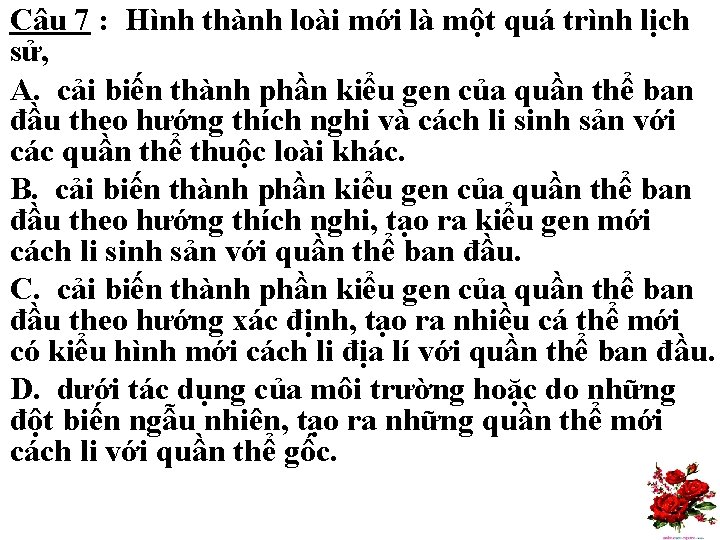 Câu 7 : Hình thành loài mới là một quá trình lịch sử,

A. cải biến thành phần kiểu gen của quần thể ban đầu theo hướng thích nghi và cách li sinh sản với các quần thể thuộc loài khác.

B. cải biến thành phần kiểu gen của quần thể ban đầu theo hướng thích nghi, tạo ra kiểu gen mới cách li sinh sản với quần thể ban đầu.

C. cải biến thành phần kiểu gen của quần thể ban đầu theo hướng xác định, tạo ra nhiều cá thể mới có kiểu hình mới cách li địa lí với quần thể ban đầu.

D. dưới tác dụng của môi trường hoặc do những đột biến ngẫu nhiên, tạo ra những quần thể mới cách li với quần thể gốc.